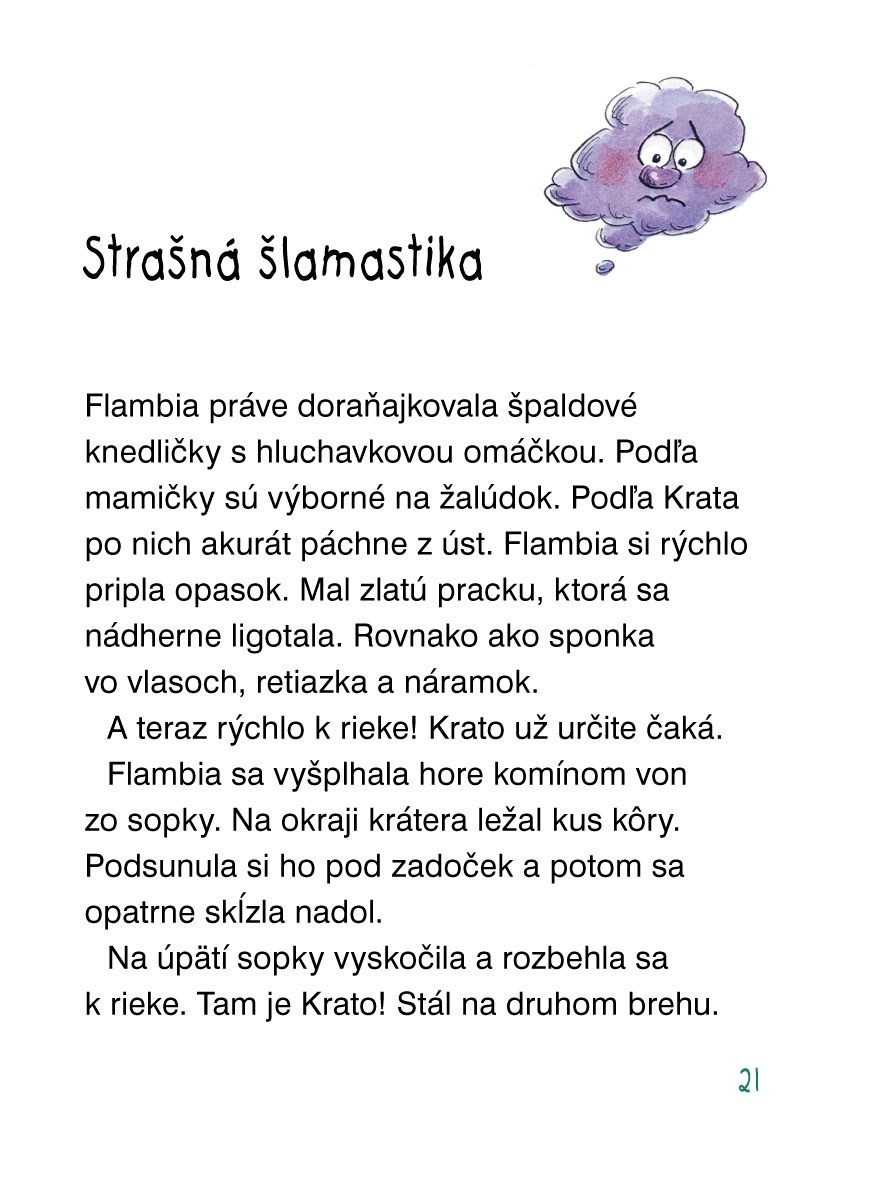 Strašná šlamastika

Flambia práve doraňajkovala špaldové knedličky s hluchavkovou omáčkou. Podľa mamičky sú výborné na žalúdok. Podľa Krata po nich akurát páchne z úst. Flambia si rýchlo pripla opasok. Mal zlatú pracku, ktorá sa nádherne ligotala. Rovnako ako sponka vo vlasoch, retiazka a náramok.

A teraz rýchlo k rieke! Krato už určite čaká.

Flambia sa vyšplhala hore komínom von zo sopky. Na okraji krátera ležal kus kôry. Podsunula si ho pod zadoček a potom sa opatrne skĺzla nadol.

Na úpätí sopky vyskočila a rozbehla sa k rieke. Tam je Krato! Stál na druhom brehu.

21